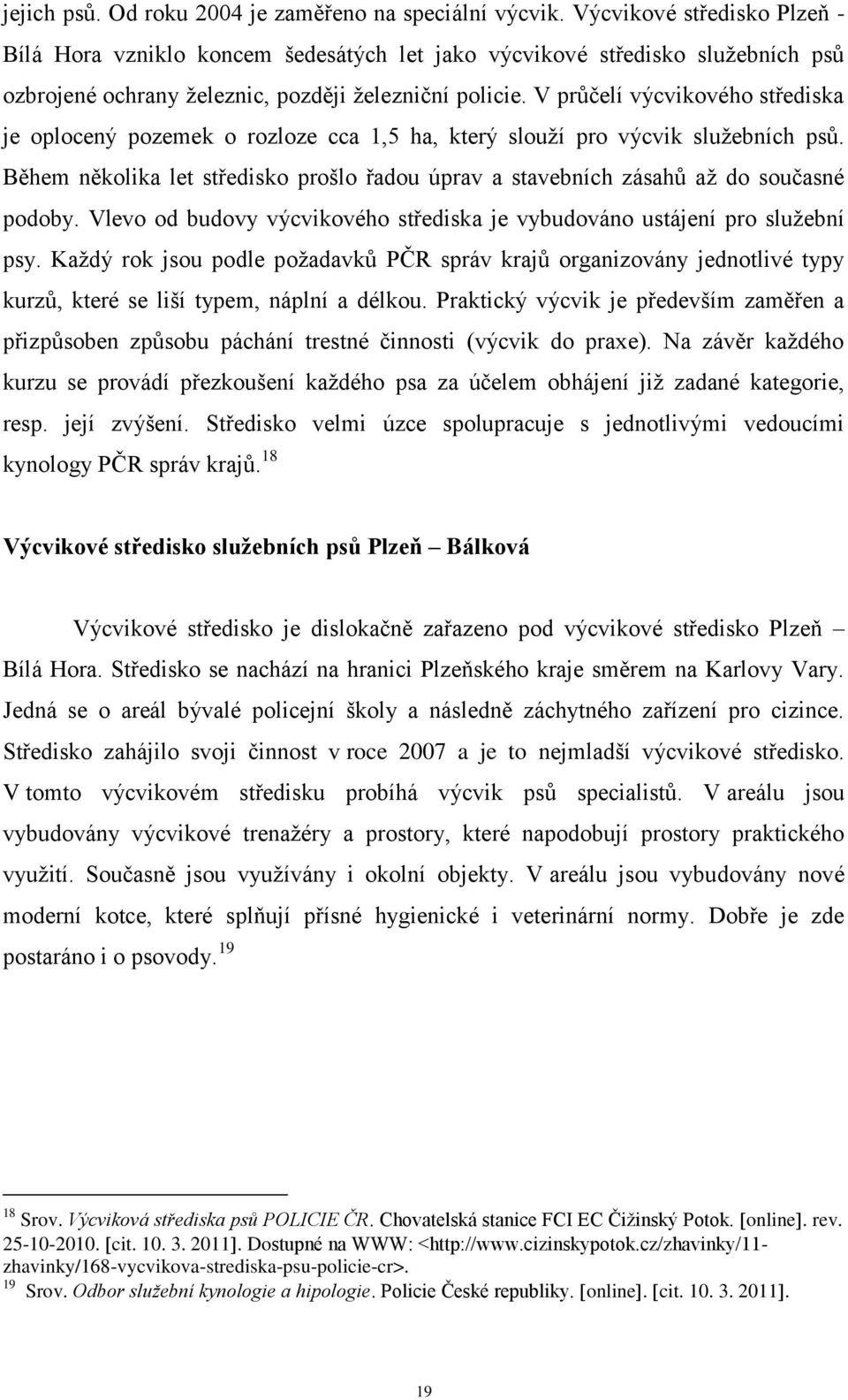 jejich psů. Od roku 2004 je zaměřeno na speciální výcvik. Výcvikové středisko Plzeň - Bílá Hora vzniklo koncem šedesátých let jako výcvikové středisko služebních psů ozbrojené ochrany železnic, později železniční policie. V průčelí výcvikového střediska je oplocený pozemek o rozloze cca 1,5 ha, který slouží pro výcvik služebních psů. Během několika let středisko prošlo řadou úprav a stavebních zásahů až do současné podoby. Vlevo od budovy výcvikového střediska je vybudováno ustájení pro služební psy. Každý rok jsou podle požadavků PČR správ krajů organizovány jednotlivé typy kurzů, které se liší typem, náplní a délkou. Praktický výcvik je především zaměřen a přizpůsoben způsobu páchání trestné činnosti (výcvik do praxe). Na závěr každého kurzu se provádí přezkoušení každého psa za účelem obhájení již zadané kategorie, resp. její zvýšení. Středisko velmi úzce spolupracuje s jednotlivými vedoucími kynology PČR správ krajů.$^{18}$

Výcvikové středisko služebních psů Plzeň – Bálková

Výcvikové středisko je dislokačně zařazeno pod výcvikové středisko Plzeň – Bílá Hora. Středisko se nachází na hranici Plzeňského kraje směrem na Karlovy Vary. Jedná se o areál bývalé policejní školy a následně záchytného zařízení pro cizince. Středisko zahájilo svoji činnost v roce 2007 a je to nejmladší výcvikové středisko. V tomto výcvikovém středisku probíhá výcvik psů specialistů. V areálu jsou vybudovány výcvikové trenažéry a prostory, které napodobují prostory praktického využití. Současně jsou využívány i okolní objekty. V areálu jsou vybudovány nové moderní kotce, které splňují přísné hygienické i veterinární normy. Dobře je zde postaráno i o psovody.$^{19}$

$^{18}$ Srov. Výcviková střediska psů POLICIE ČR. Chovatelská stanice FCI EC Čižinský Potok. [online]. rev. 25-10-2010. [cit. 10. 3. 2011]. Dostupné na WWW: <http://www.cizinskypotok.cz/zhavinky/11-zhavinky/168-vycvikova-strediska-psu-policie-cr>.
$^{19}$ Srov. Odbor služební kynologie a hipologie. Policie České republiky. [online]. [cit. 10. 3. 2011].

19